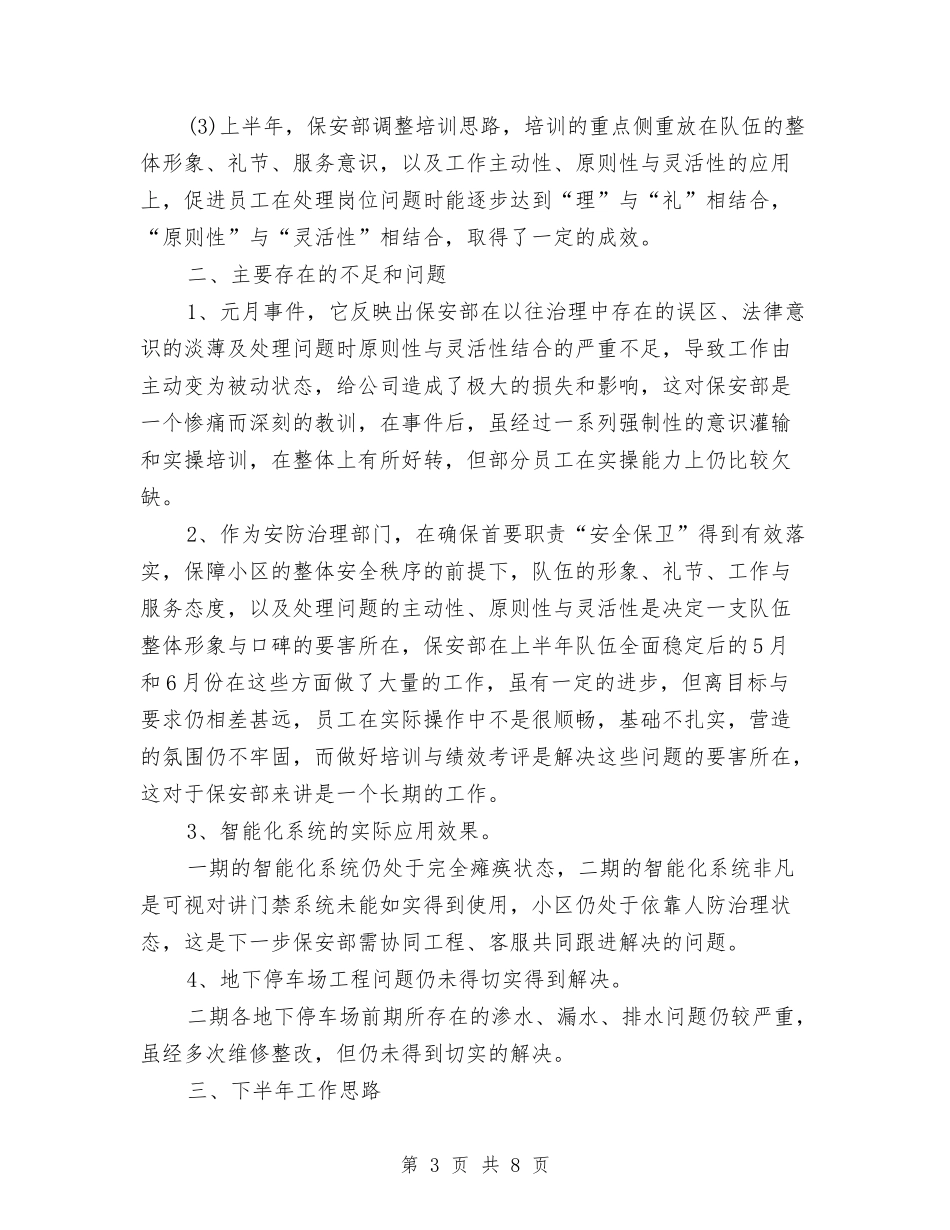 (3)上半年，保安部调整培训思路，培训的重点侧重放在队伍的整体形象、礼节、服务意识，以及工作主动性、原则性与灵活性的应用上，促进员工在处理岗位问题时能逐步达到“理”与“礼”相结合，“原则性”与“灵活性”相结合，取得了一定的成效。

二、主要存在的不足和问题

1、元月事件，它反映出保安部在以往治理中存在的误区、法律意识的淡薄及处理问题时原则性与灵活性结合的严重不足，导致工作由主动变为被动状态，给公司造成了极大的损失和影响，这对保安部是一个惨痛而深刻的教训，在事件后，虽经过一系列强制性的意识灌输和实操培训，在整体上有所好转，但部分员工在实操能力上仍比较欠缺。

2、作为安防治理部门，在确保首要职责“安全保卫”得到有效落实，保障小区的整体安全秩序的前提下，队伍的形象、礼节、工作与服务态度，以及处理问题的主动性、原则性与灵活性是决定一支队伍整体形象与口碑的要害所在，保安部在上半年队伍全面稳定后的5月和6月份在这些方面做了大量的工作，虽有一定的进步，但离目标与要求仍相差甚远，员工在实际操作中不是很顺畅，基础不扎实，营造的氛围仍不牢固，而做好培训与绩效考评是解决这些问题的要害所在，这对于保安部来讲是一个长期的工作。

3、智能化系统的实际应用效果。

一期的智能化系统仍处于完全瘫痪状态，二期的智能化系统非凡是可视对讲门禁系统未能如实得到使用，小区仍处于依靠人防治理状态，这是下一步保安部需协同工程、客服共同跟进解决的问题。

4、地下停车场工程问题仍未得切实得到解决。

二期各地下停车场前期所存在的渗水、漏水、排水问题仍较严重，虽经多次维修整改，但仍未得到切实的解决。

三、下半年工作思路

第 3 页 共 8 页